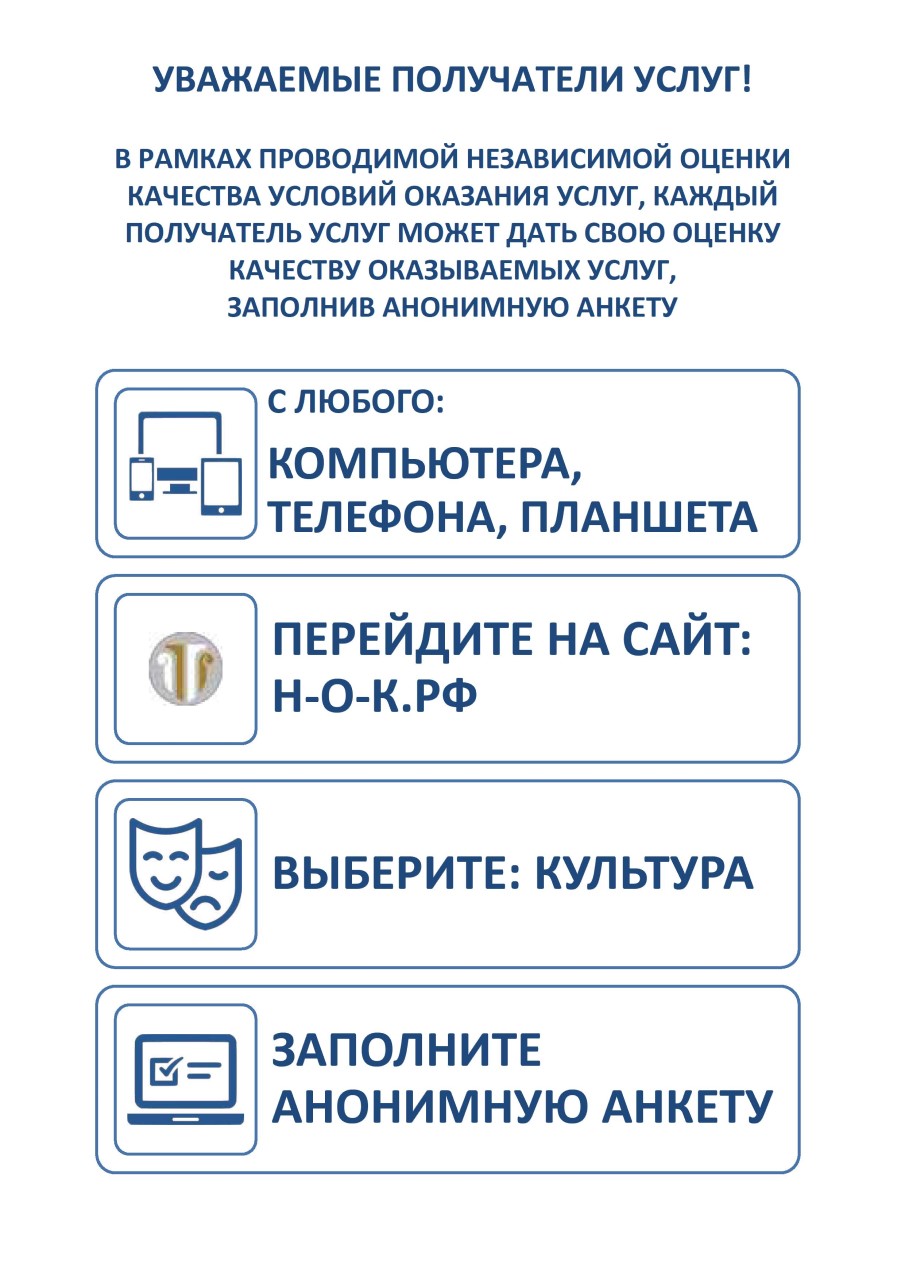 УВАЖАЕМЫЕ ПОЛУЧАТЕЛИ УСЛУГ!

В РАМКАХ ПРОВОДИМОЙ НЕЗАВИСИМОЙ ОЦЕНКИ КАЧЕСТВА УСЛОВИЙ ОКАЗАНИЯ УСЛУГ, КАЖДЫЙ ПОЛУЧАТЕЛЬ УСЛУГ МОЖЕТ ДАТЬ СВОЮ ОЦЕНКУ КАЧЕСТВУ ОКАЗЫВАЕМЫХ УСЛУГ, ЗАПОЛНИВ АНОНИМНУЮ АНКЕТУ

С ЛЮБОГО:
КОМПЬЮТЕРА, ТЕЛЕФОНА, ПЛАНШЕТА

ПЕРЕЙДИТЕ НА САЙТ: Н-О-К.РФ

ВЫБЕРИТЕ: КУЛЬТУРА

ЗАПОЛНИТЕ АНОНИМНУЮ АНКЕТУ